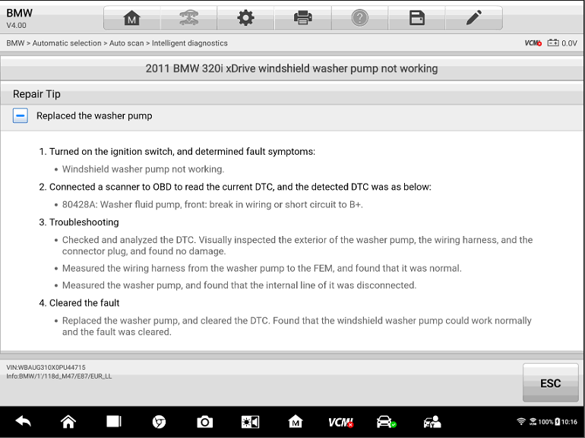 BMW
V4.00

BMW > Automatic selection > Auto scan > Intelligent diagnostics

VCM 0.0V

2011 BMW 320i xDrive windshield washer pump not working

Repair Tip

Replaced the washer pump

1. Turned on the ignition switch, and determined fault symptoms:
• Windshield washer pump not working.
2. Connected a scanner to OBD to read the current DTC, and the detected DTC was as below:
• 80428A: Washer fluid pump, front: break in wiring or short circuit to B+.
3. Troubleshooting
• Checked and analyzed the DTC. Visually inspected the exterior of the washer pump, the wiring harness, and the connector plug, and found no damage.
• Measured the wiring harness from the washer pump to the FEM, and found that it was normal.
• Measured the washer pump, and found that the internal line of it was disconnected.
4. Cleared the fault
• Replaced the washer pump, and cleared the DTC. Found that the windshield washer pump could work normally and the fault was cleared.

VIN:WBAUG310X0PU44715
Info:BMW/1'/118d_M47/E87/EUR_LL

ESC

VCM

100% 10:16